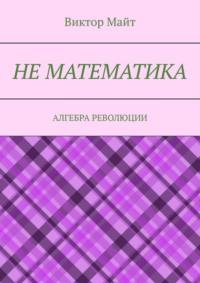 Виктор Майт

НЕ МАТЕМАТИКА

АЛГЕБРА РЕВОЛЮЦИИ